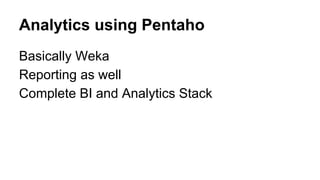 Analytics using Pentaho

Basically Weka
Reporting as well
Complete BI and Analytics Stack